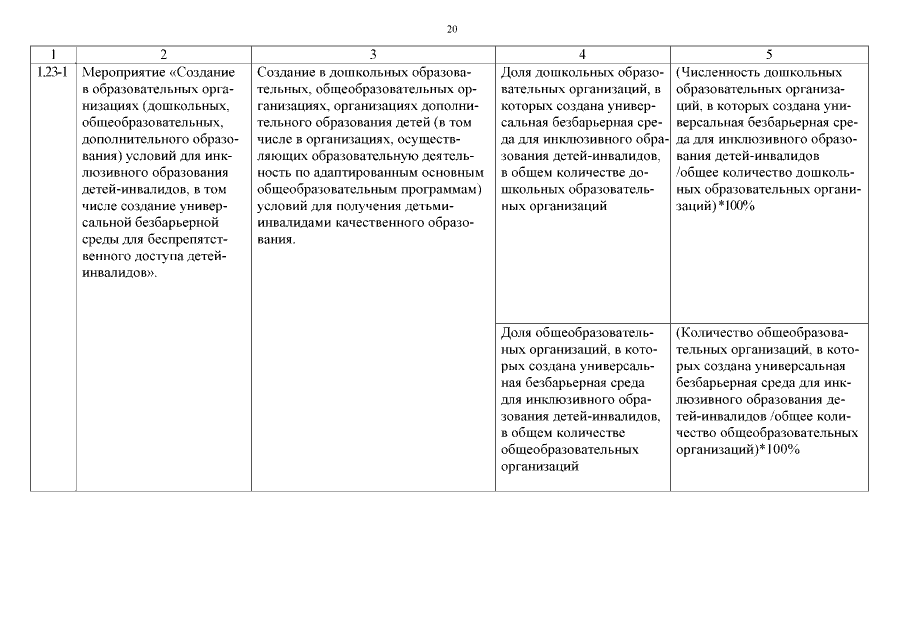 20

| 1 | 2 | 3 | 4 | 5 |
|---|---|---|---|---|
| 1.23-1 | Мероприятие «Создание в образовательных организациях (дошкольных, общеобразовательных, дополнительного образования) условий для инклюзивного образования детей-инвалидов, в том числе создание универсальной безбарьерной среды для беспрепятственного доступа детей-инвалидов». | Создание в дошкольных образовательных, общеобразовательных организациях, организациях дополнительного образования детей (в том числе в организациях, осуществляющих образовательную деятельность по адаптированным основным общеобразовательным программам) условий для получения детьми-инвалидами качественного образования. | Доля дошкольных образовательных организаций, в которых создана универсальная безбарьерная среда для инклюзивного образования детей-инвалидов, в общем количестве дошкольных образовательных организаций | (Численность дошкольных образовательных организаций, в которых создана универсальная безбарьерная среда для инклюзивного образования детей-инвалидов /общее количество дошкольных образовательных организаций)*100% |
| | | | Доля общеобразовательных организаций, в которых создана универсальная безбарьерная среда для инклюзивного образования детей-инвалидов, в общем количестве общеобразовательных организаций | (Количество общеобразовательных организаций, в которых создана универсальная безбарьерная среда для инклюзивного образования детей-инвалидов /общее количество общеобразовательных организаций)*100% |